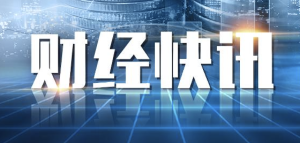 财经快讯